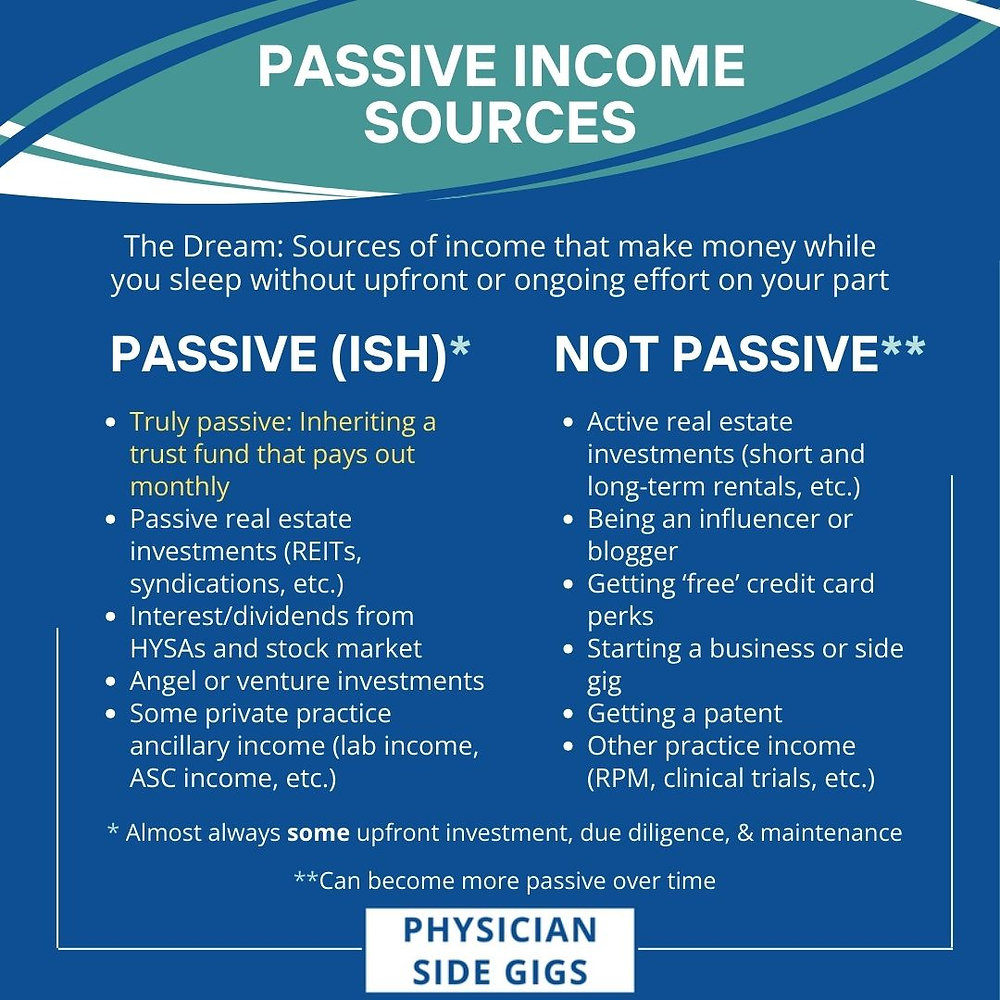 PASSIVE INCOME SOURCES

The Dream: Sources of income that make money while you sleep without upfront or ongoing effort on your part

PASSIVE (ISH)*

• Truly passive: Inheriting a trust fund that pays out monthly
• Passive real estate investments (REITs, syndications, etc.)
• Interest/dividends from HYSAs and stock market
• Angel or venture investments
• Some private practice ancillary income (lab income, ASC income, etc.)

NOT PASSIVE**

• Active real estate investments (short and long-term rentals, etc.)
• Being an influencer or blogger
• Getting 'free' credit card perks
• Starting a business or side gig
• Getting a patent
• Other practice income (RPM, clinical trials, etc.)

* Almost always some upfront investment, due diligence, & maintenance

**Can become more passive over time

PHYSICIAN SIDE GIGS